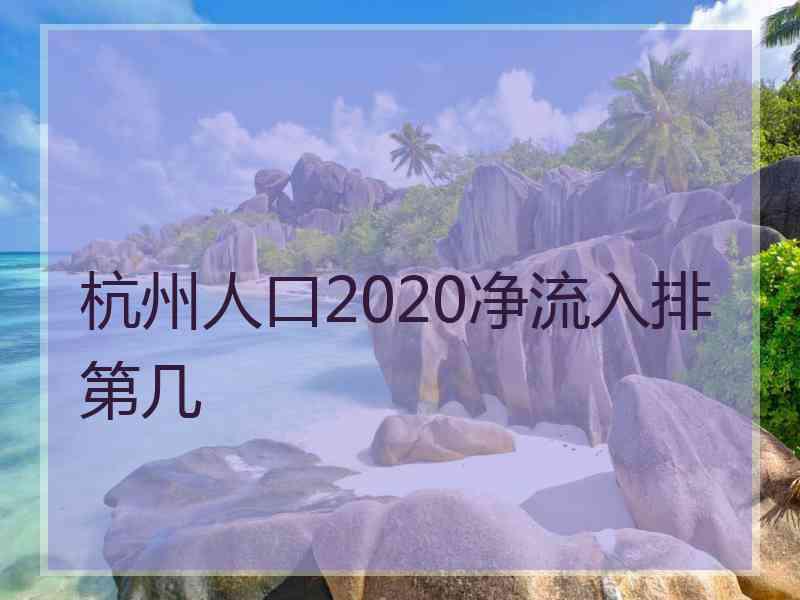 杭州人口2020净流入排第几